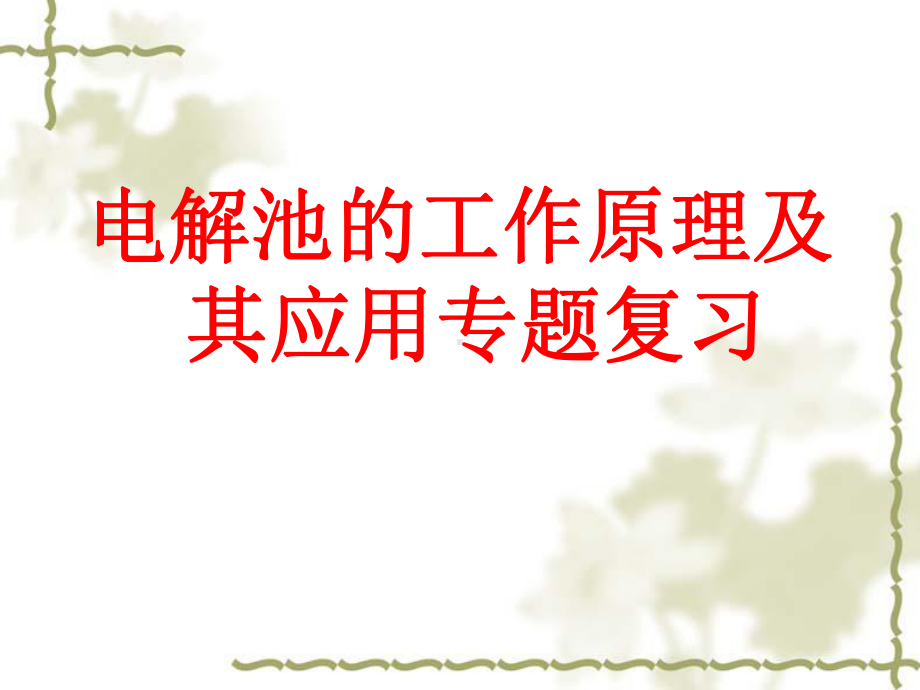 电解池的工作原理及其应用专题复习